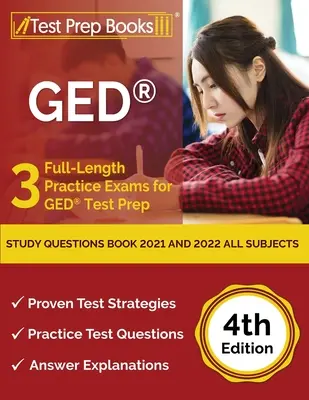 Test Prep Books®

GED®

3 Full-Length Practice Exams for GED® Test Prep

STUDY QUESTIONS BOOK 2021 AND 2022 ALL SUBJECTS

✓ Proven Test Strategies
✓ Practice Test Questions
✓ Answer Explanations

4th Edition